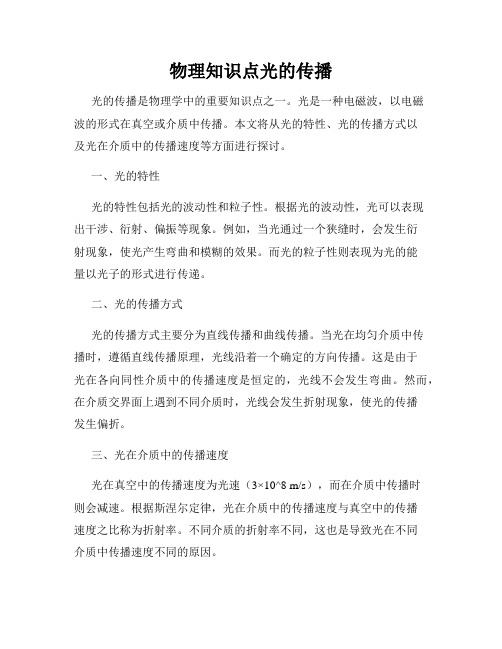 物理知识点光的传播

光的传播是物理学中的重要知识点之一。光是一种电磁波，以电磁波的形式在真空或介质中传播。本文将从光的特性、光的传播方式以及光在介质中的传播速度等方面进行探讨。

一、光的特性

光的特性包括光的波动性和粒子性。根据光的波动性，光可以表现出干涉、衍射、偏振等现象。例如，当光通过一个狭缝时，会发生衍射现象，使光产生弯曲和模糊的效果。而光的粒子性则表现为光的能量以光子的形式进行传递。

二、光的传播方式

光的传播方式主要分为直线传播和曲线传播。当光在均匀介质中传播时，遵循直线传播原理，光线沿着一个确定的方向传播。这是由于光在各向同性介质中的传播速度是恒定的，光线不会发生弯曲。然而，在介质交界面上遇到不同介质时，光线会发生折射现象，使光的传播发生偏折。

三、光在介质中的传播速度

光在真空中的传播速度为光速（3×10^8 m/s），而在介质中传播时则会减速。根据斯涅尔定律，光在介质中的传播速度与真空中的传播速度之比称为折射率。不同介质的折射率不同，这也是导致光在不同介质中传播速度不同的原因。